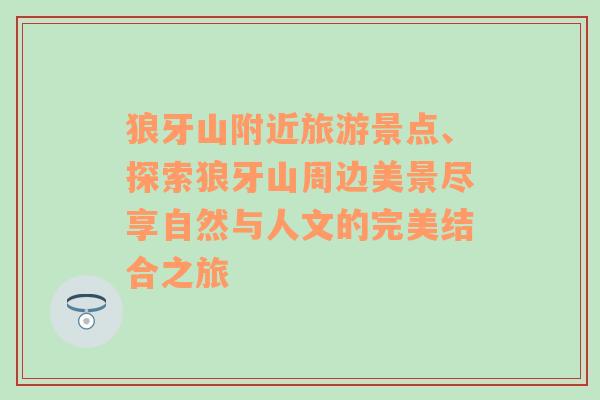 狼牙山附近旅游景点、探索狼牙山周边美景尽享自然与人文的完美结合之旅